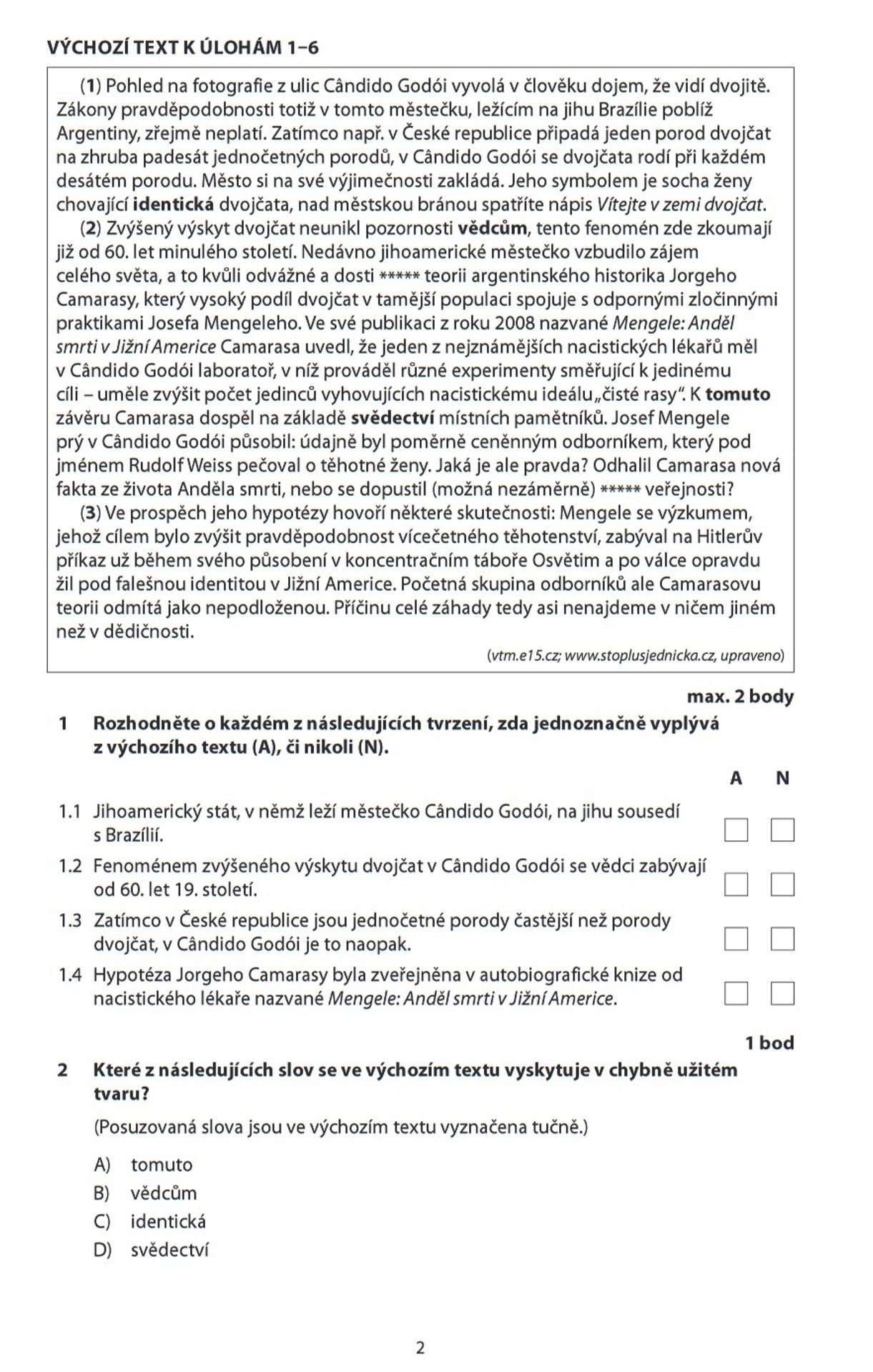 VÝCHOZÍ TEXT K ÚLOHÁM 1–6

(1) Pohled na fotografie z ulic Cândido Godói vyvolá v člověku dojem, že vidí dvojitě. Zákony pravděpodobnosti totiž v tomto městečku, ležícím na jihu Brazílie poblíž Argentiny, zřejmě neplatí. Zatímco např. v České republice připadá jeden porod dvojčat na zhruba padesát jednočetných porodů, v Cândido Godói se dvojčata rodí při každém desátém porodu. Město si na své výjimečnosti zakládá. Jeho symbolem je socha ženy chovající identická dvojčata, nad městskou bránou spatříte nápis Vítejte v zemi dvojčat.

(2) Zvýšený výskyt dvojčat neunikl pozornosti vědcům, tento fenomén zde zkoumají již od 60. let minulého století. Nedávno jihoamerické městečko vzbudilo zájem celého světa, a to kvůli odvážné a dosti ***** teorii argentinského historika Jorgeho Camarasy, který vysoký podíl dvojčat v tamější populaci spojuje s odpornými zločinnými praktikami Josefa Mengeleho. Ve své publikaci z roku 2008 nazvané Mengele: Anděl smrti v Jižní Americe Camarasa uvedl, že jeden z nejznámějších nacistických lékařů měl v Cândido Godói laboratoř, v níž prováděl různé experimenty směřující k jedinému cíli – uměle zvýšit počet jedinců vyhovujících nacistickému ideálu „čisté rasy“. K tomuto závěru Camarasa dospěl na základě svědectví místních pamětníků. Josef Mengele prý v Cândido Godói působil: údajně byl poměrně ceněnným odborníkem, který pod jménem Rudolf Weiss pečoval o těhotné ženy. Jaká je ale pravda? Odhalil Camarasa nová fakta ze života Anděla smrti, nebo se dopustil (možná nezáměrně) ***** veřejnosti?

(3) Ve prospěch jeho hypotézy hovoří některé skutečnosti: Mengele se výzkumem, jehož cílem bylo zvýšit pravděpodobnost vícečetného těhotenství, zabýval na Hitlerův příkaz už během svého působení v koncentračním táboře Osvětim a po válce opravdu žil pod falešnou identitou v Jižní Americe. Početná skupina odborníků ale Camarasovu teorii odmítá jako nepodloženou. Příčinu celé záhady tedy asi nenajdeme v ničem jiném než v dědičnosti.

(vtm.e15.cz; www.stoplusjednicka.cz, upraveno)

max. 2 body

1 Rozhodněte o každém z následujících tvrzení, zda jednoznačně vyplývá z výchozího textu (A), či nikoli (N).

A N

1.1 Jihoamerický stát, v němž leží městečko Cândido Godói, na jihu sousedí s Brazílií. ☐ ☐

1.2 Fenoménem zvýšeného výskytu dvojčat v Cândido Godói se vědci zabývají od 60. let 19. století. ☐ ☐

1.3 Zatímco v České republice jsou jednočetné porody častější než porody dvojčat, v Cândido Godói je to naopak. ☐ ☐

1.4 Hypotéza Jorgeho Camarasy byla zveřejněna v autobiografické knize od nacistického lékaře nazvané Mengele: Anděl smrti v Jižní Americe. ☐ ☐

1 bod

2 Které z následujících slov se ve výchozím textu vyskytuje v chybně užitém tvaru?

(Posuzovaná slova jsou ve výchozím textu vyznačena tučně.)

A) tomuto
B) vědcům
C) identická
D) svědectví

2